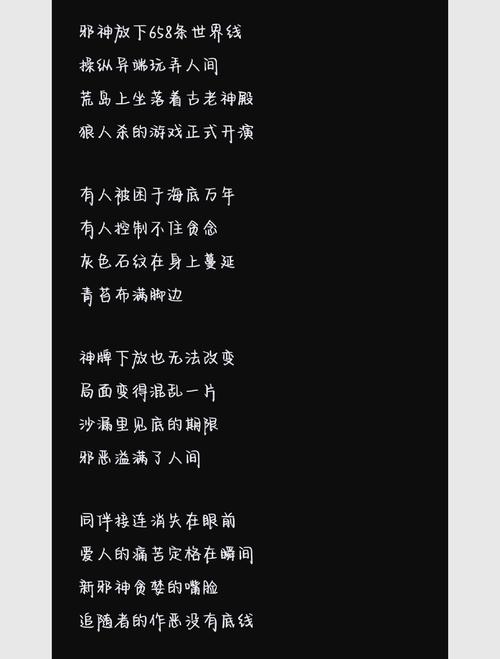 邪神放下658条世界线
操纵异端玩弄人间
荒岛上坐落着古老神殿
狼人杀的游戏正式开演

有人被困于海底万年
有人控制不住贪念
灰色石纹在身上蔓延
青苔布满脚边

神牌下放也无法改变
局面变得混乱一片
沙漏里见底的期限
邪恶溢满了人间

同伴接连消失在眼前
爱人的痛苦定格在瞬间
新邪神贪婪的嘴脸
追随者的作恶没有底线